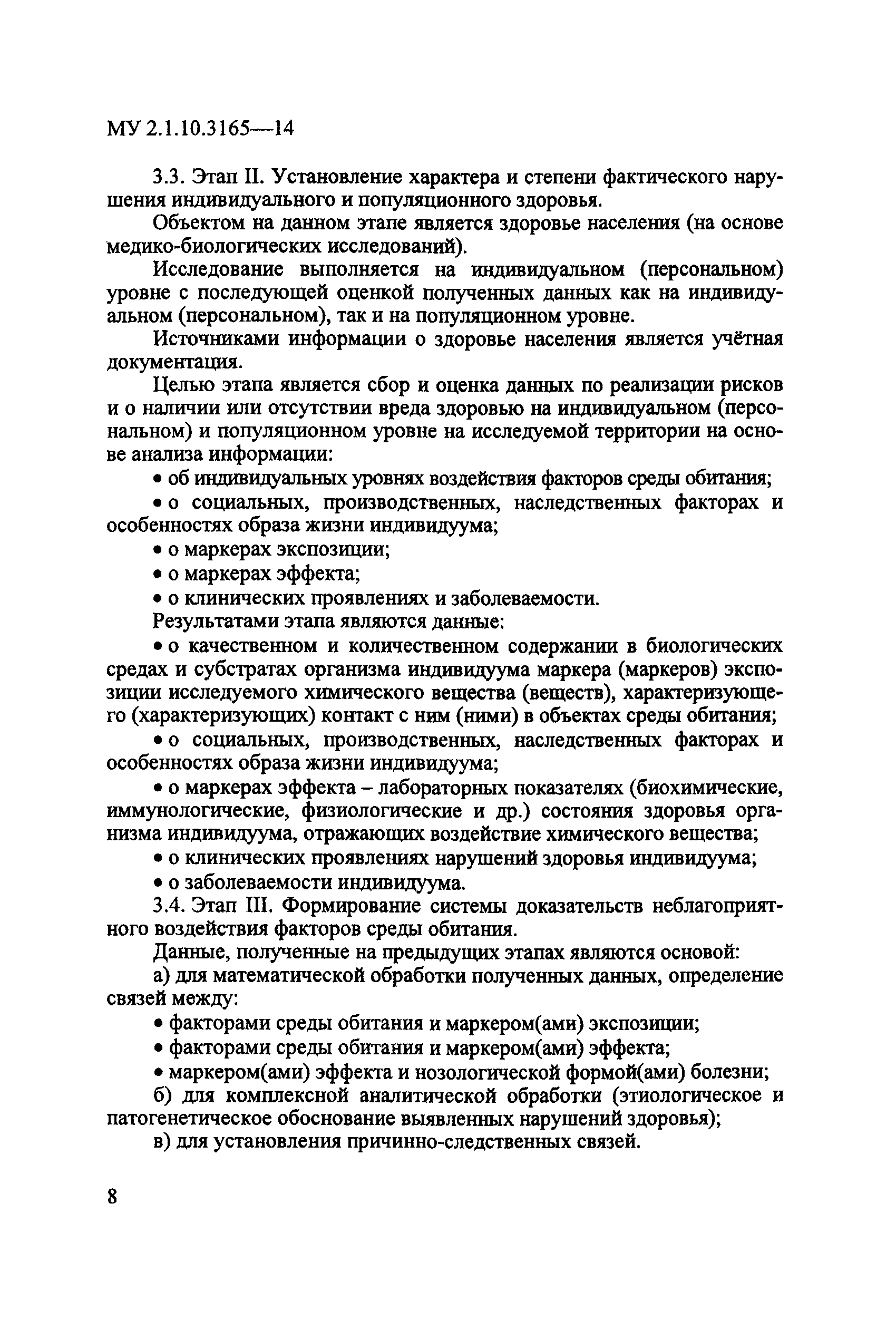 МУ 2.1.10.3165—14

3.3. Этап II. Установление характера и степени фактического нарушения индивидуального и популяционного здоровья.

Объектом на данном этапе является здоровье населения (на основе медико-биологических исследований).

Исследование выполняется на индивидуальном (персональном) уровне с последующей оценкой полученных данных как на индивидуальном (персональном), так и на популяционном уровне.

Источниками информации о здоровье населения является учётная документация.

Целью этапа является сбор и оценка данных по реализации рисков и о наличии или отсутствии вреда здоровью на индивидуальном (персональном) и популяционном уровне на исследуемой территории на основе анализа информации:

• об индивидуальных уровнях воздействия факторов среды обитания;

• о социальных, производственных, наследственных факторах и особенностях образа жизни индивидуума;

• о маркерах экспозиции;

• о маркерах эффекта;

• о клинических проявлениях и заболеваемости.

Результатами этапа являются данные:

• о качественном и количественном содержании в биологических средах и субстратах организма индивидуума маркера (маркеров) экспозиции исследуемого химического вещества (веществ), характеризующего (характеризующих) контакт с ним (ними) в объектах среды обитания;

• о социальных, производственных, наследственных факторах и особенностях образа жизни индивидуума;

• о маркерах эффекта – лабораторных показателях (биохимические, иммунологические, физиологические и др.) состояния здоровья организма индивидуума, отражающих воздействие химического вещества;

• о клинических проявлениях нарушений здоровья индивидуума;

• о заболеваемости индивидуума.

3.4. Этап III. Формирование системы доказательств неблагоприятного воздействия факторов среды обитания.

Данные, полученные на предыдущих этапах являются основой:

а) для математической обработки полученных данных, определение связей между:

• факторами среды обитания и маркером(ами) экспозиции;

• факторами среды обитания и маркером(ами) эффекта;

• маркером(ами) эффекта и нозологической формой(ами) болезни;

б) для комплексной аналитической обработки (этиологическое и патогенетическое обоснование выявленных нарушений здоровья);

в) для установления причинно-следственных связей.

8